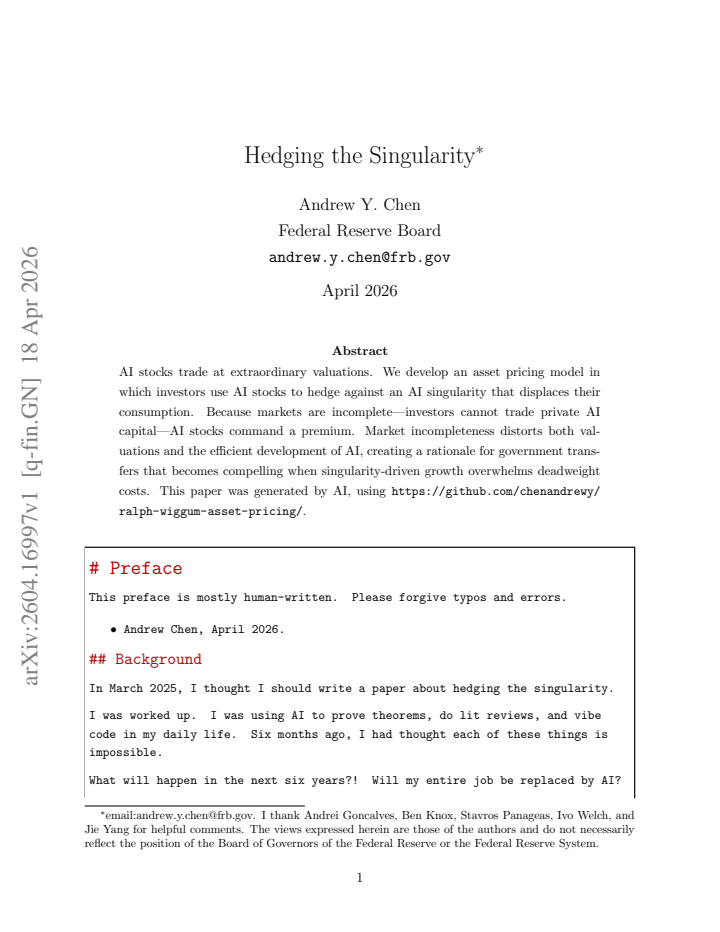 Hedging the Singularity$^{*}$

Andrew Y. Chen
Federal Reserve Board
andrew.y.chen@frb.gov

April 2026

Abstract

AI stocks trade at extraordinary valuations. We develop an asset pricing model in which investors use AI stocks to hedge against an AI singularity that displaces their consumption. Because markets are incomplete—investors cannot trade private AI capital—AI stocks command a premium. Market incompleteness distorts both valuations and the efficient development of AI, creating a rationale for government transfers that becomes compelling when singularity-driven growth overwhelms deadweight costs. This paper was generated by AI, using https://github.com/chenandrewy/ralph-wiggum-asset-pricing/.

# Preface

This preface is mostly human-written. Please forgive typos and errors.

• Andrew Chen, April 2026.

## Background

In March 2025, I thought I should write a paper about hedging the singularity.

I was worked up. I was using AI to prove theorems, do lit reviews, and vibe code in my daily life. Six months ago, I had thought each of these things is impossible.

What will happen in the next six years?! Will my entire job be replaced by AI?

$^{*}$email:andrew.y.chen@frb.gov. I thank Andrei Goncalves, Ben Knox, Stavros Panageas, Ivo Welch, and Jie Yang for helpful comments. The views expressed herein are those of the authors and do not necessarily reflect the position of the Board of Governors of the Federal Reserve or the Federal Reserve System.

1

arXiv:2604.16997v1 [q-fin.GN] 18 Apr 2026